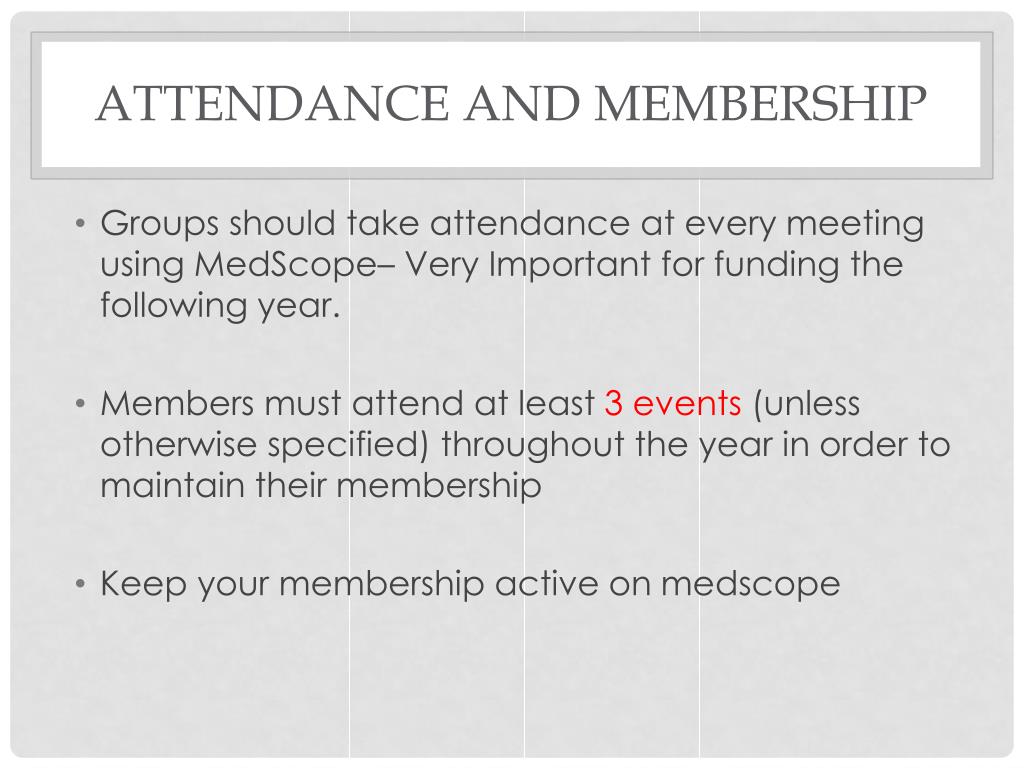 ATTENDANCE AND MEMBERSHIP

• Groups should take attendance at every meeting using MedScope– Very Important for funding the following year.

• Members must attend at least 3 events (unless otherwise specified) throughout the year in order to maintain their membership

• Keep your membership active on medscope